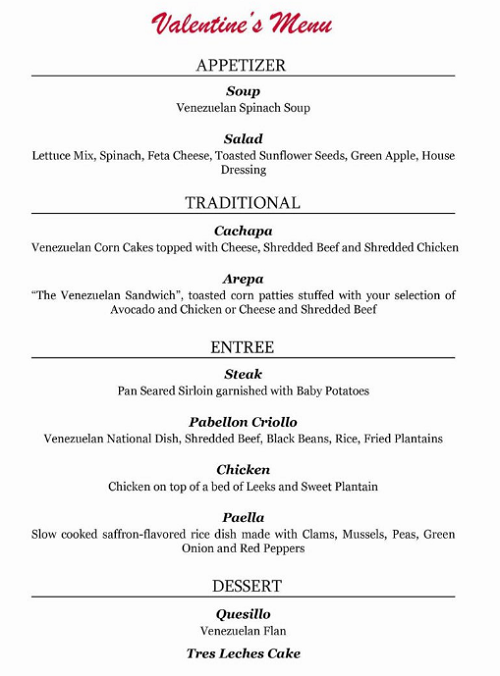 Valentine's Menu

APPETIZER

Soup
Venezuelan Spinach Soup

Salad
Lettuce Mix, Spinach, Feta Cheese, Toasted Sunflower Seeds, Green Apple, House Dressing

TRADITIONAL

Cachapa
Venezuelan Corn Cakes topped with Cheese, Shredded Beef and Shredded Chicken

Arepa
"The Venezuelan Sandwich", toasted corn patties stuffed with your selection of Avocado and Chicken or Cheese and Shredded Beef

ENTREE

Steak
Pan Seared Sirloin garnished with Baby Potatoes

Pabellon Criollo
Venezuelan National Dish, Shredded Beef, Black Beans, Rice, Fried Plantains

Chicken
Chicken on top of a bed of Leeks and Sweet Plantain

Paella
Slow cooked saffron-flavored rice dish made with Clams, Mussels, Peas, Green Onion and Red Peppers

DESSERT

Quesillo
Venezuelan Flan

Tres Leches Cake